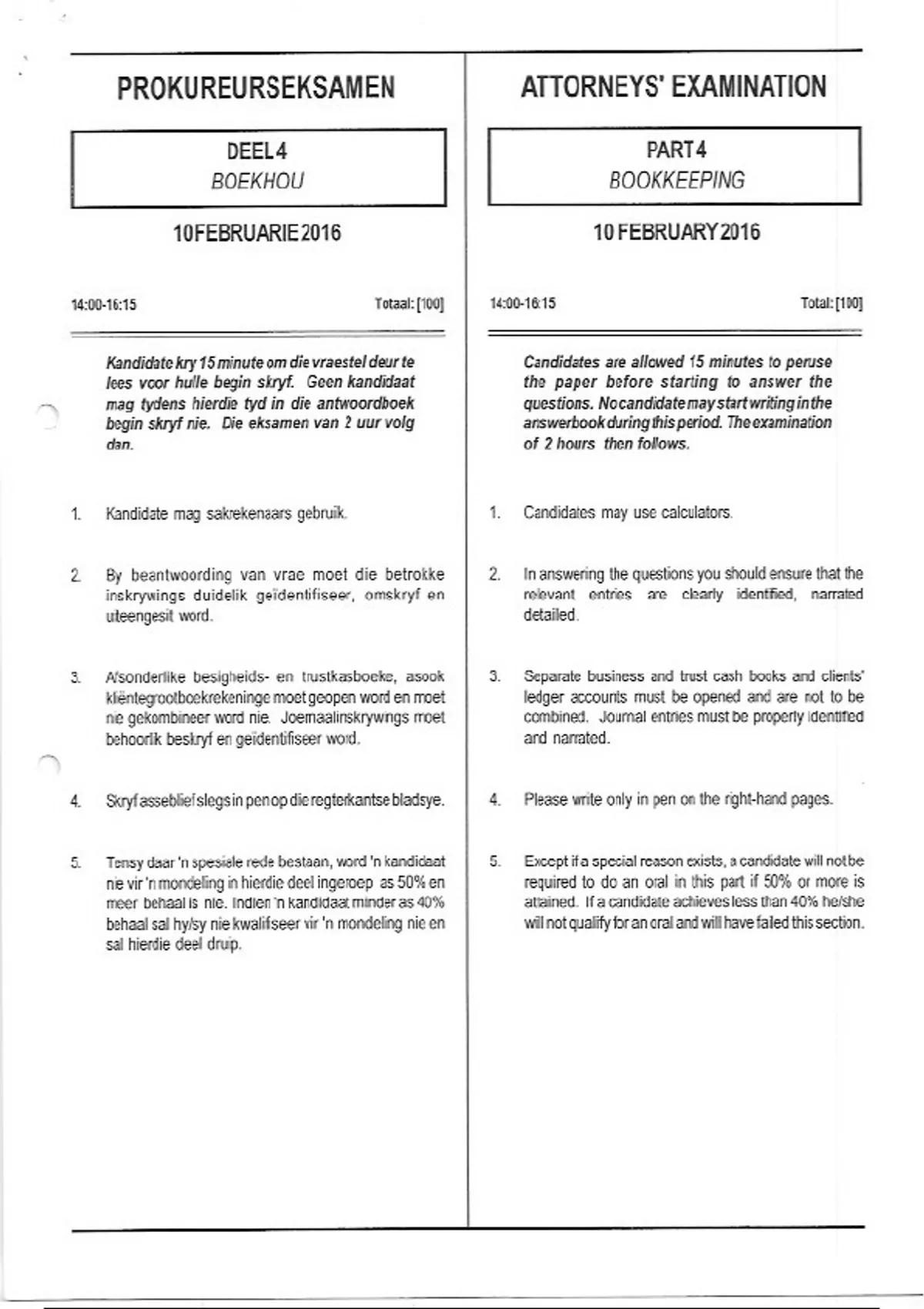 PROKUREURSEKSAMEN

DEEL 4
BOEKHOU

10 FEBRUARIE 2016

14:00-16:15

Totaal: [100]

Kandidate kry 15 minute om die vraestel deur te lees voor hulle begin skryf. Geen kandidaat mag tydens hierdie tyd in die antwoordboek begin skryf nie. Die eksamen van 2 uur volg dan.

1. Kandidate mag sakrekenaars gebruik.

2. By beantwoording van vrae moet die betrokke inskrywings duidelik geïdentifiseer, omskryf en uiteengesit word.

3. Afsonderlike besigheids- en trustkasboeke, asook kliëntegrootboekrekeninge moet geopen word en moet nie gekombineer word nie. Joernaalinskrywings moet behoorlik beskryf en geïdentifiseer word.

4. Skryf asseblief slegs in pen op die regterkantse bladsye.

5. Tensy daar 'n spesiale rede bestaan, word 'n kandidaat nie vir 'n mondeling in hierdie deel ingeroep as 50% en meer behaal is nie. Indien 'n kandidaat minder as 40% behaal sal hy/sy nie kwalifiseer vir 'n mondeling nie en sal hierdie deel druip.

ATTORNEYS' EXAMINATION

PART 4
BOOKKEEPING

10 FEBRUARY 2016

14:00-16:15

Total: [100]

Candidates are allowed 15 minutes to peruse the paper before starting to answer the questions. No candidate may start writing in the answerbook during this period. The examination of 2 hours then follows.

1. Candidates may use calculators.

2. In answering the questions you should ensure that the relevant entries are clearly identified, narrated detailed.

3. Separate business and trust cash books and clients' ledger accounts must be opened and are not to be combined. Journal entries must be properly identified and narrated.

4. Please write only in pen on the right-hand pages.

5. Except if a special reason exists, a candidate will not be required to do an oral in this part if 50% or more is attained. If a candidate achieves less than 40% he/she will not qualify for an oral and will have failed this section.